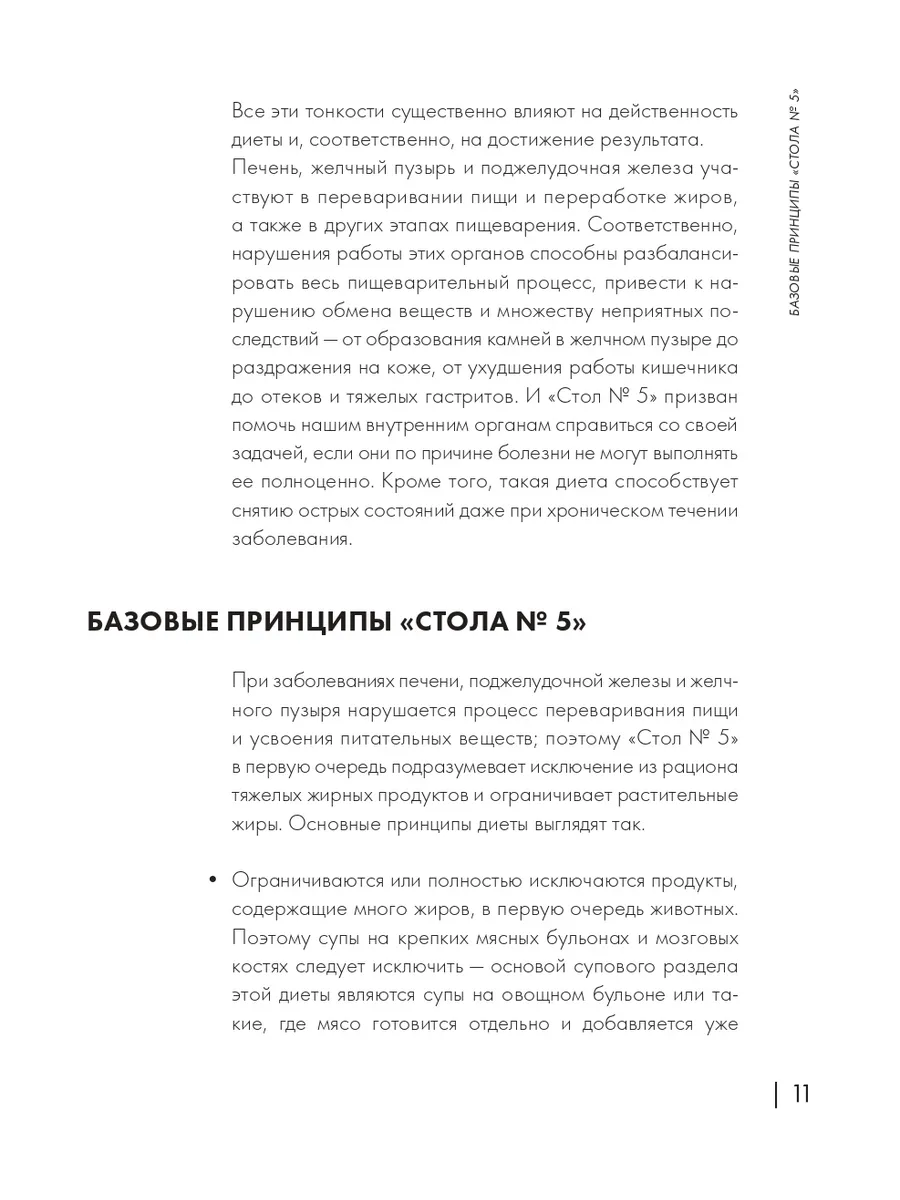 БАЗОВЫЕ ПРИНЦИПЫ «СТОЛА № 5»

Все эти тонкости существенно влияют на действенность диеты и, соответственно, на достижение результата. Печень, желчный пузырь и поджелудочная железа участвуют в переваривании пищи и переработке жиров, а также в других этапах пищеварения. Соответственно, нарушения работы этих органов способны разбалансировать весь пищеварительный процесс, привести к нарушению обмена веществ и множеству неприятных последствий — от образования камней в желчном пузыре до раздражения на коже, от ухудшения работы кишечника до отеков и тяжелых гастритов. И «Стол № 5» призван помочь нашим внутренним органам справиться со своей задачей, если они по причине болезни не могут выполнять ее полноценно. Кроме того, такая диета способствует снятию острых состояний даже при хроническом течении заболевания.

БАЗОВЫЕ ПРИНЦИПЫ «СТОЛА № 5»

При заболеваниях печени, поджелудочной железы и желчного пузыря нарушается процесс переваривания пищи и усвоения питательных веществ; поэтому «Стол № 5» в первую очередь подразумевает исключение из рациона тяжелых жирных продуктов и ограничивает растительные жиры. Основные принципы диеты выглядят так.

• Ограничиваются или полностью исключаются продукты, содержащие много жиров, в первую очередь животных. Поэтому супы на крепких мясных бульонах и мозговых костях следует исключить — основой супового раздела этой диеты являются супы на овощном бульоне или такие, где мясо готовится отдельно и добавляется уже

11